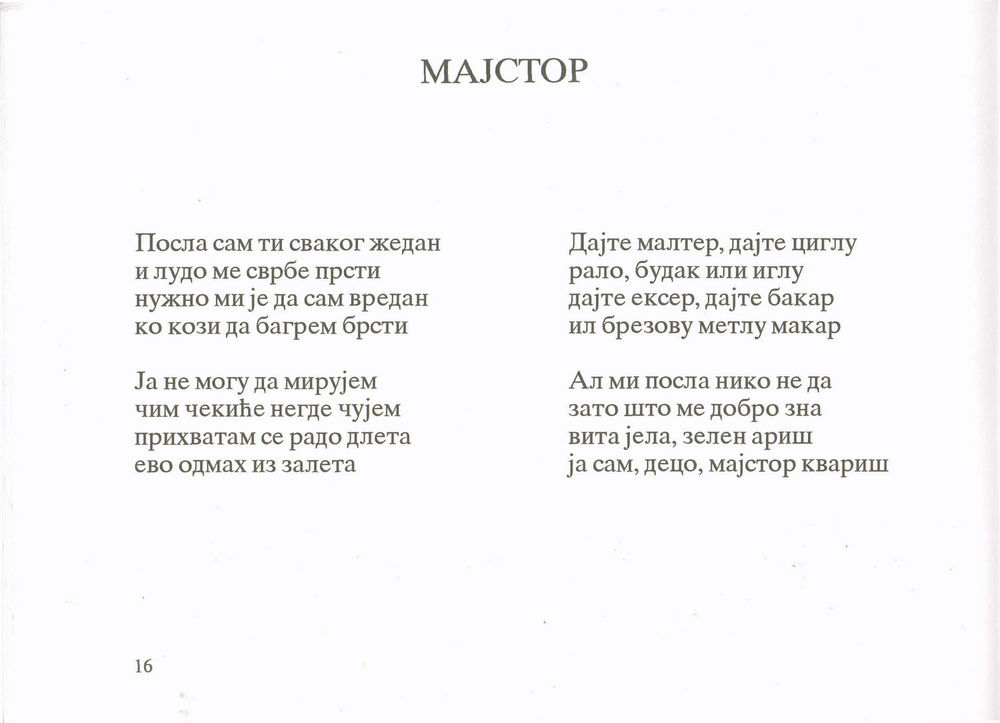 МАЈСТОР

Посла сам ти сваког жедан
и лудо ме сврбе прсти
нужно ми је да сам вредан
ко кози да багрем брсти

Ја не могу да мирујем
чим чекиће негде чујем
прихватам се радо длета
ево одмах из залета

Дајте малтер, дајте циглу
рало, будак или иглу
дајте ексер, дајте бакар
ил брезову метлу макар

Ал ми посла нико не да
зато што ме добро зна
вита јела, зелен ариш
ја сам, децо, мајстор квариш

16